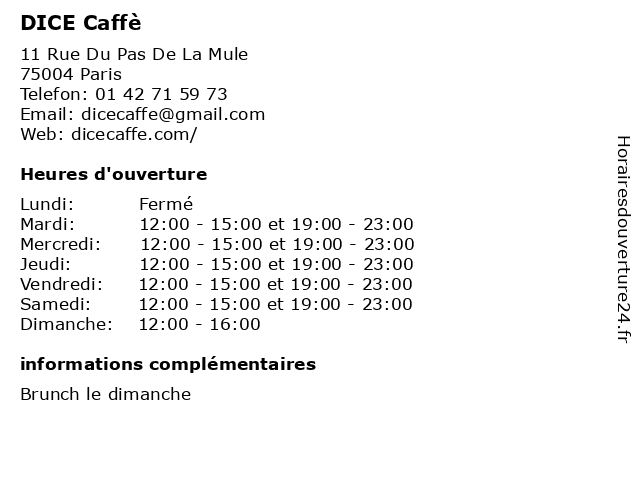 DICE Caffè

11 Rue Du Pas De La Mule
75004 Paris
Telefon: 01 42 71 59 73
Email: dicecaffe@gmail.com
Web: dicecaffe.com/

Heures d'ouverture

| | |
|---|---|
| Lundi: | Fermé |
| Mardi: | 12:00 - 15:00 et 19:00 - 23:00 |
| Mercredi: | 12:00 - 15:00 et 19:00 - 23:00 |
| Jeudi: | 12:00 - 15:00 et 19:00 - 23:00 |
| Vendredi: | 12:00 - 15:00 et 19:00 - 23:00 |
| Samedi: | 12:00 - 15:00 et 19:00 - 23:00 |
| Dimanche: | 12:00 - 16:00 |

informations complémentaires

Brunch le dimanche

Horairesdouverture24.fr